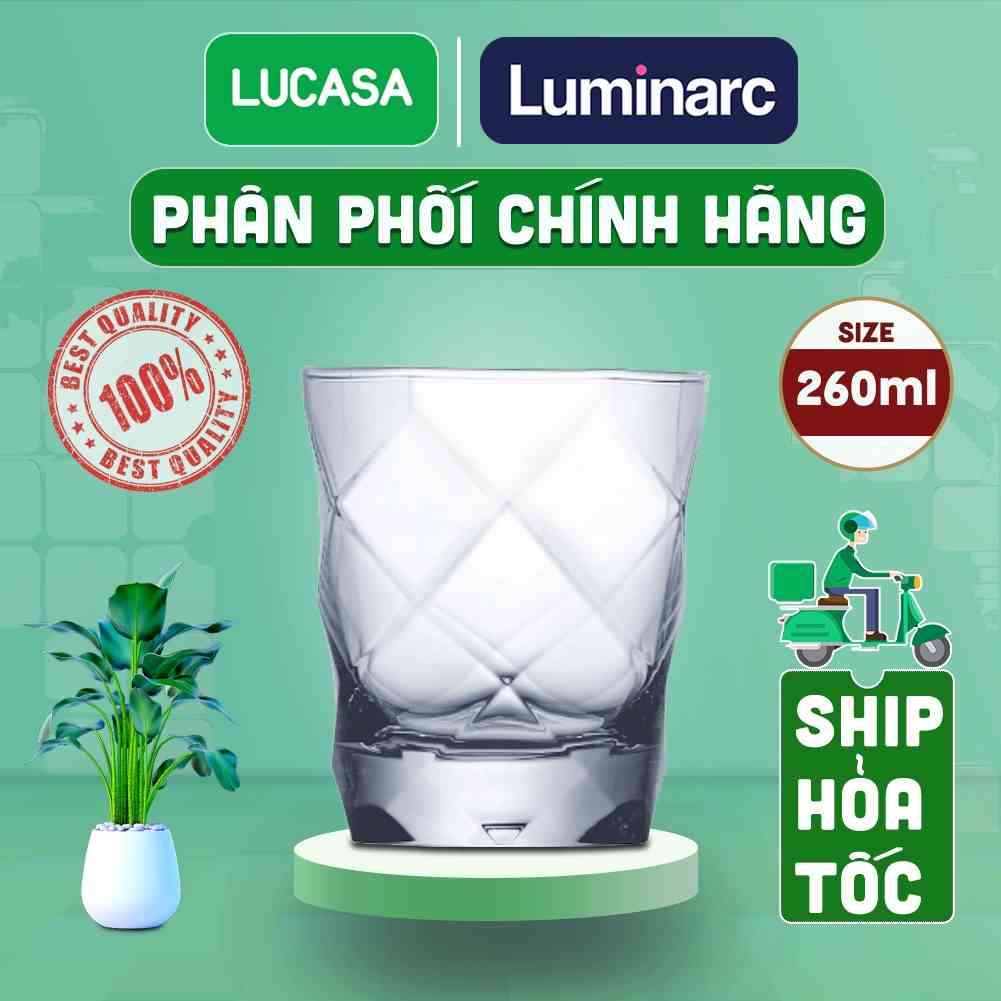 LUCASA
Luminarc
PHÂN PHỐI CHÍNH HÃNG
BEST QUALITY
100%
BEST QUALITY
SIZE
260ml
SHIP
HỎA
TỐC